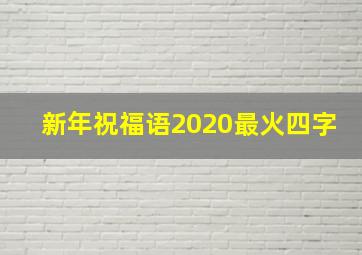 新年祝福语2020最火四字